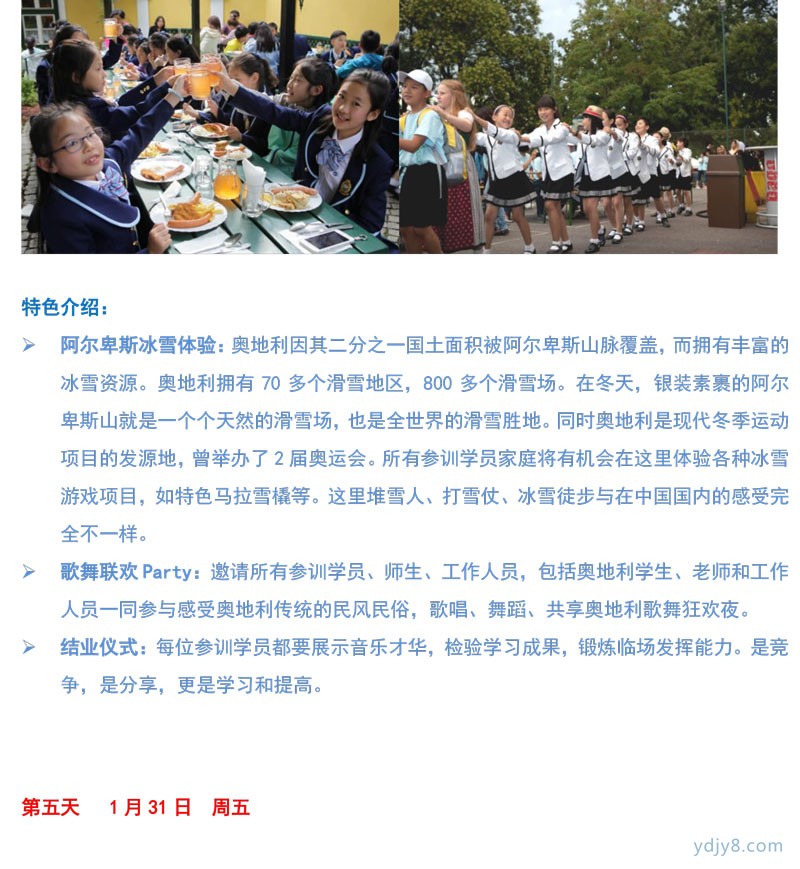 特色介绍：

➢ 阿尔卑斯冰雪体验：奥地利因其二分之一国土面积被阿尔卑斯山脉覆盖，而拥有丰富的冰雪资源。奥地利拥有 70 多个滑雪地区，800 多个滑雪场。在冬天，银装素裹的阿尔卑斯山就是一个个天然的滑雪场，也是全世界的滑雪胜地。同时奥地利是现代冬季运动项目的发源地，曾举办了 2 届奥运会。所有参训学员家庭将有机会在这里体验各种冰雪游戏项目，如特色马拉雪橇等。这里堆雪人、打雪仗、冰雪徒步与在中国国内的感受完全不一样。

➢ 歌舞联欢 Party：邀请所有参训学员、师生、工作人员，包括奥地利学生、老师和工作人员一同参与感受奥地利传统的民风民俗，歌唱、舞蹈、共享奥地利歌舞狂欢夜。

➢ 结业仪式：每位参训学员都要展示音乐才华，检验学习成果，锻炼临场发挥能力。是竞争，是分享，更是学习和提高。

第五天　1 月 31 日　周五

ydjy8.com